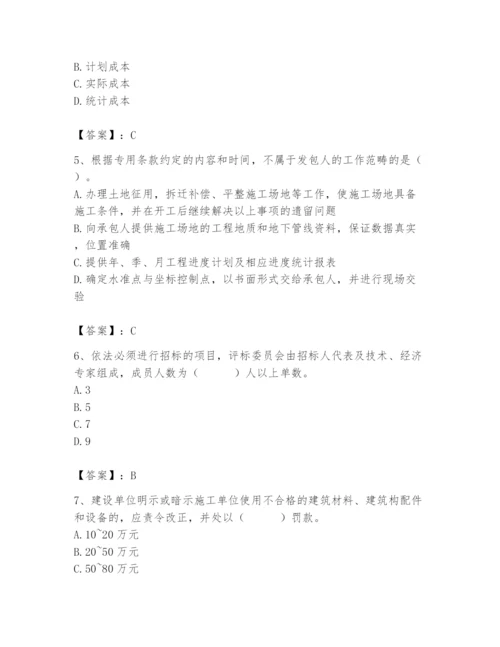 B. 计划成本
C. 实际成本
D. 统计成本

【答案】：C

5、根据专用条款约定的内容和时间，不属于发包人的工作范畴的是（ ）。
A. 办理土地征用，拆迁补偿、平整施工场地等工作，使施工场地具备施工条件，并在开工后继续解决以上事项的遗留问题
B. 向承包人提供施工场地的工程地质和地下管线资料，保证数据真实，位置准确
C. 提供年、季、月工程进度计划及相应进度统计报表
D. 确定水准点与坐标控制点，以书面形式交给承包人，并进行现场交验

【答案】：C

6、依法必须进行招标的项目，评标委员会由招标人代表及技术、经济专家组成，成员人数为（ ）人以上单数。
A. 3
B. 5
C. 7
D. 9

【答案】：B

7、建设单位明示或暗示施工单位使用不合格的建筑材料、建筑构配件和设备的，应责令改正，并处以（ ）罚款。
A. 10~20 万元
B. 20~50 万元
C. 50~80 万元